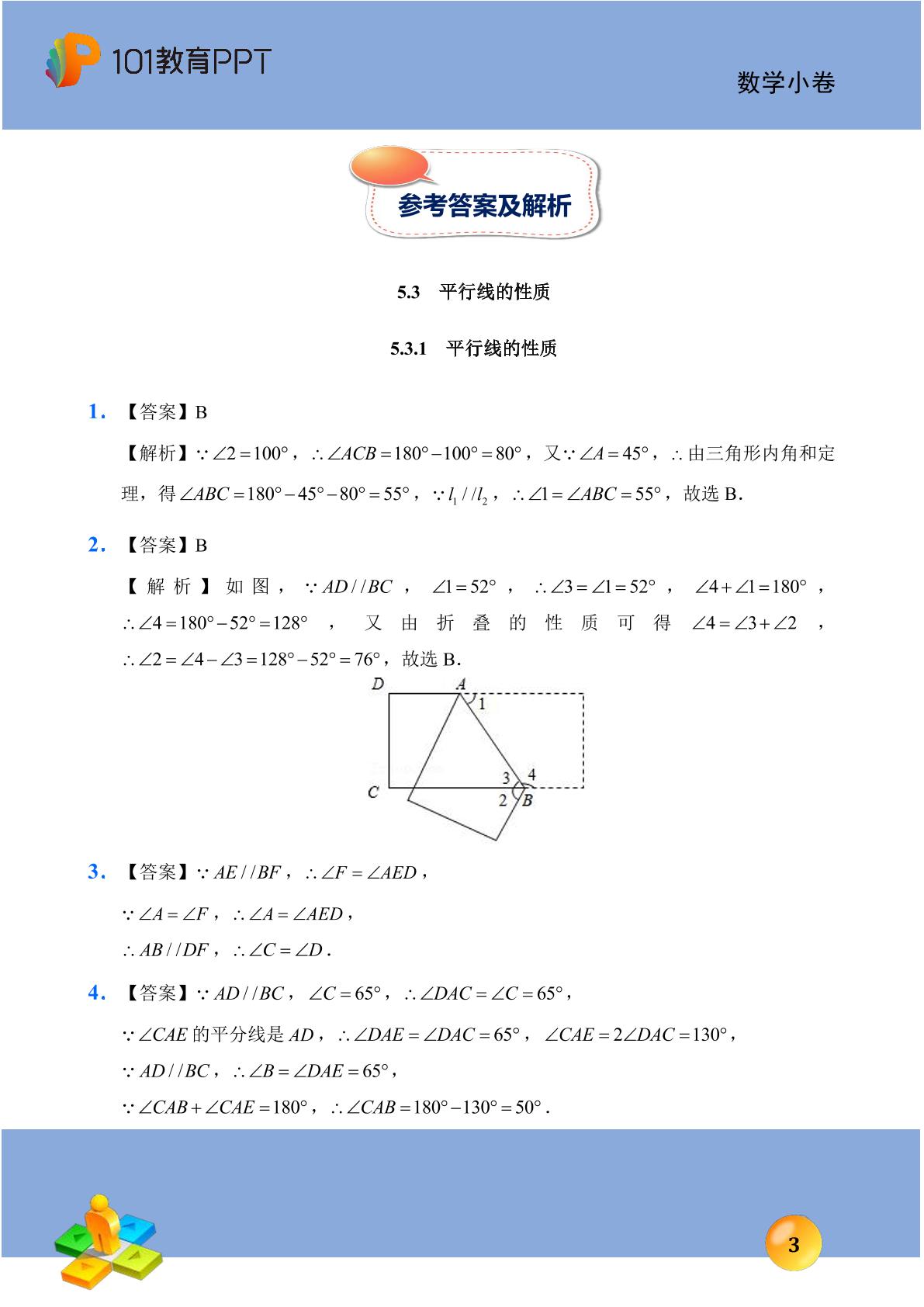 101教育PPT

数学小卷

参考答案及解析

5.3 平行线的性质

5.3.1 平行线的性质

1.【答案】B

【解析】$\because \angle 2=100°$，$\therefore \angle ACB=180°-100°=80°$，又$\because \angle A=45°$，$\therefore$由三角形内角和定理，得$\angle ABC=180°-45°-80°=55°$，$\because l_1//l_2$，$\therefore \angle 1=\angle ABC=55°$，故选B．

2.【答案】B

【解析】如图，$\because AD//BC$，$\angle 1=52°$，$\therefore \angle 3=\angle 1=52°$，$\angle 4+\angle 1=180°$，$\therefore \angle 4=180°-52°=128°$，又由折叠的性质可得$\angle 4=\angle 3+\angle 2$，$\therefore \angle 2=\angle 4-\angle 3=128°-52°=76°$，故选B．

D
A
1
3
4
C
2
B

3.【答案】$\because AE//BF$，$\therefore \angle F=\angle AED$，

$\because \angle A=\angle F$，$\therefore \angle A=\angle AED$，

$\therefore AB//DF$，$\therefore \angle C=\angle D$．

4.【答案】$\because AD//BC$，$\angle C=65°$，$\therefore \angle DAC=\angle C=65°$，

$\because \angle CAE$的平分线是$AD$，$\therefore \angle DAE=\angle DAC=65°$，$\angle CAE=2\angle DAC=130°$，

$\because AD//BC$，$\therefore \angle B=\angle DAE=65°$，

$\because \angle CAB+\angle CAE=180°$，$\therefore \angle CAB=180°-130°=50°$．

3